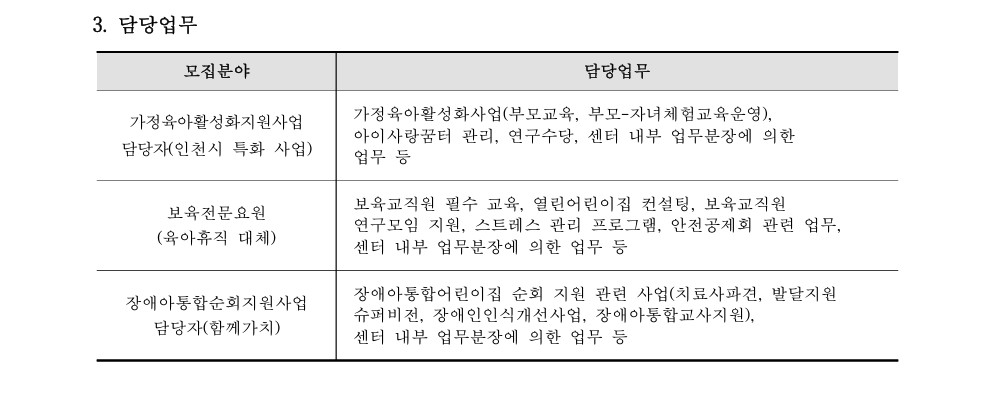 3. 담당업무

| 모집분야 | 담당업무 |
|---|---|
| 가정육아활성화지원사업 담당자(인천시 특화 사업) | 가정육아활성화사업(부모교육, 부모-자녀체험교육운영), 아이사랑꿈터 관리, 연구수당, 센터 내부 업무분장에 의한 업무 등 |
| 보육전문요원 (육아휴직 대체) | 보육교직원 필수 교육, 열린어린이집 컨설팅, 보육교직원 연구모임 지원, 스트레스 관리 프로그램, 안전공제회 관련 업무, 센터 내부 업무분장에 의한 업무 등 |
| 장애아통합순회지원사업 담당자(함께가치) | 장애아통합어린이집 순회 지원 관련 사업(치료사파견, 발달지원 슈퍼비전, 장애인인식개선사업, 장애아통합교사지원), 센터 내부 업무분장에 의한 업무 등 |